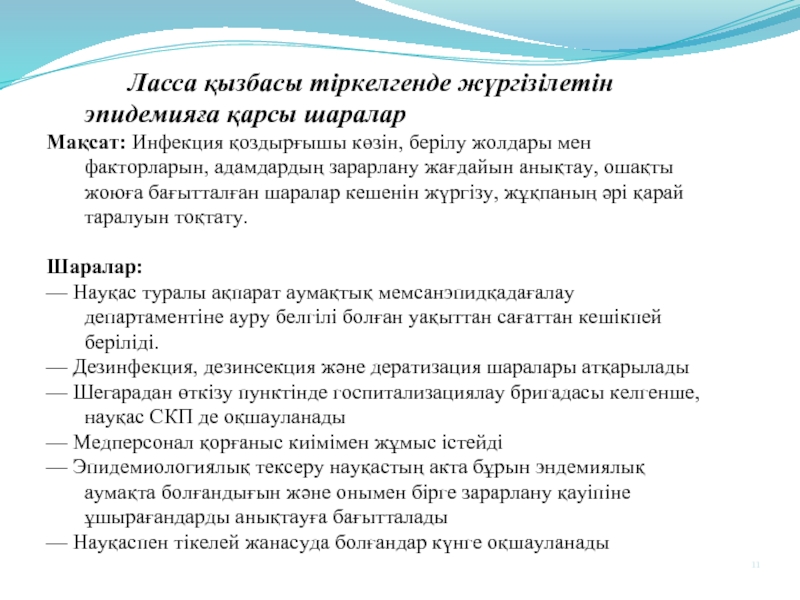 Ласса қызбасы тіркелгенде жүргізілетін эпидемияға қарсы шаралар

Мақсат: Инфекция қоздырғышы көзін, берілу жолдары мен факторларын, адамдардың зарарлану жағдайын анықтау, ошақты жоюға бағытталған шаралар кешенін жүргізу, жұқпаның әрі қарай таралуын тоқтату.

Шаралар:
— Науқас туралы ақпарат аумақтық мемсанэпидқадағалау департаментіне ауру белгілі болған уақыттан сағаттан кешікпей беріліді.
— Дезинфекция, дезинсекция және дератизация шаралары атқарылады
— Шегарадан өткізу пунктінде госпитализациялау бригадасы келгенше, науқас СКП де оқшауланады
— Медперсонал қорғаныс киімімен жұмыс істейді
— Эпидемиологиялық тексеру науқастың акта бұрын эндемиялық аумақта болғандығын және онымен бірге зарарлану қауіпіне ұшырағандарды анықтауға бағытталады
— Науқаспен тікелей жанасуда болғандар күнге оқшауланады

11